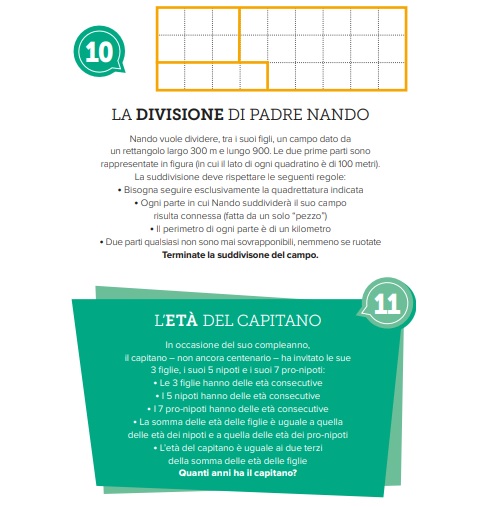 10

LA DIVISIONE DI PADRE NANDO

Nando vuole dividere, tra i suoi figli, un campo dato da un rettangolo largo 300 m e lungo 900. Le due prime parti sono rappresentate in figura (in cui il lato di ogni quadratino è di 100 metri).
La suddivisione deve rispettare le seguenti regole:
• Bisogna seguire esclusivamente la quadrettatura indicata
• Ogni parte in cui Nando suddividerà il suo campo risulta connessa (fatta da un solo "pezzo")
• Il perimetro di ogni parte è di un kilometro
• Due parti qualsiasi non sono mai sovrapponibili, nemmeno se ruotate
Terminate la suddivisone del campo.

11

L'ETÀ DEL CAPITANO

In occasione del suo compleanno, il capitano – non ancora centenario – ha invitato le sue 3 figlie, i suoi 5 nipoti e i suoi 7 pro-nipoti:
• Le 3 figlie hanno delle età consecutive
• I 5 nipoti hanno delle età consecutive
• I 7 pro-nipoti hanno delle età consecutive
• La somma delle età delle figlie è uguale a quella delle età dei nipoti e a quella delle età dei pro-nipoti
• L'età del capitano è uguale ai due terzi della somma delle età delle figlie
Quanti anni ha il capitano?